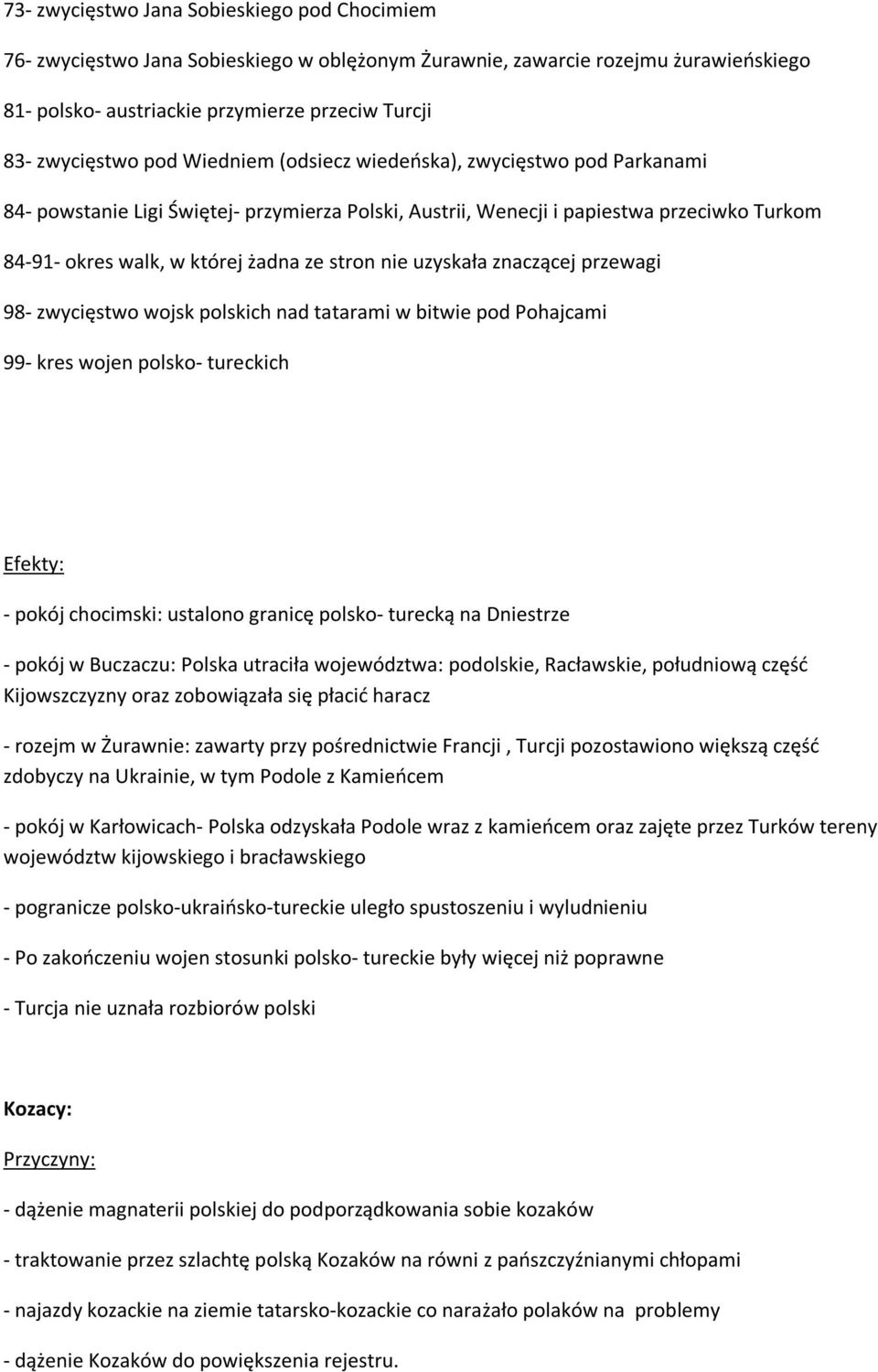 73- zwycięstwo Jana Sobieskiego pod Chocimiem

76- zwycięstwo Jana Sobieskiego w oblężonym Żurawnie, zawarcie rozejmu żurawieńskiego

81- polsko- austriackie przymierze przeciw Turcji

83- zwycięstwo pod Wiedniem (odsiecz wiedeńska), zwycięstwo pod Parkanami

84- powstanie Ligi Świętej- przymierza Polski, Austrii, Wenecji i papiestwa przeciwko Turkom

84-91- okres walk, w której żadna ze stron nie uzyskała znaczącej przewagi

98- zwycięstwo wojsk polskich nad tatarami w bitwie pod Pohajcami

99- kres wojen polsko- tureckich

Efekty:

- pokój chocimski: ustalono granicę polsko- turecką na Dniestrze

- pokój w Buczaczu: Polska utraciła województwa: podolskie, Racławskie, południową część Kijowszczyzny oraz zobowiązała się płacić haracz

- rozejm w Żurawnie: zawarty przy pośrednictwie Francji , Turcji pozostawiono większą część zdobyczy na Ukrainie, w tym Podole z Kamieńcem

- pokój w Karłowicach- Polska odzyskała Podole wraz z kamieńcem oraz zajęte przez Turków tereny województw kijowskiego i bracławskiego

- pogranicze polsko-ukraińsko-tureckie uległo spustoszeniu i wyludnieniu

- Po zakończeniu wojen stosunki polsko- tureckie były więcej niż poprawne

- Turcja nie uznała rozbiorów polski

Kozacy:

Przyczyny:

- dążenie magnaterii polskiej do podporządkowania sobie kozaków

- traktowanie przez szlachtę polską Kozaków na równi z pańszczyźnianymi chłopami

- najazdy kozackie na ziemie tatarsko-kozackie co narażało polaków na problemy

- dążenie Kozaków do powiększenia rejestru.